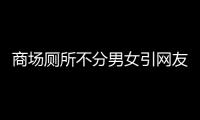 商场厕所不分男女引网友